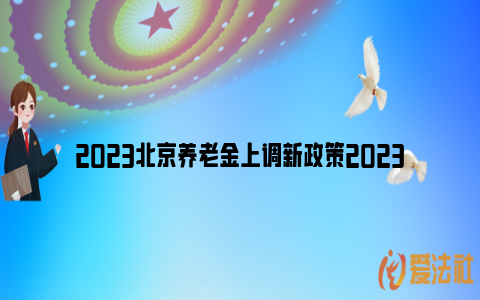 2023北京养老金上调新政策2023

爱法社